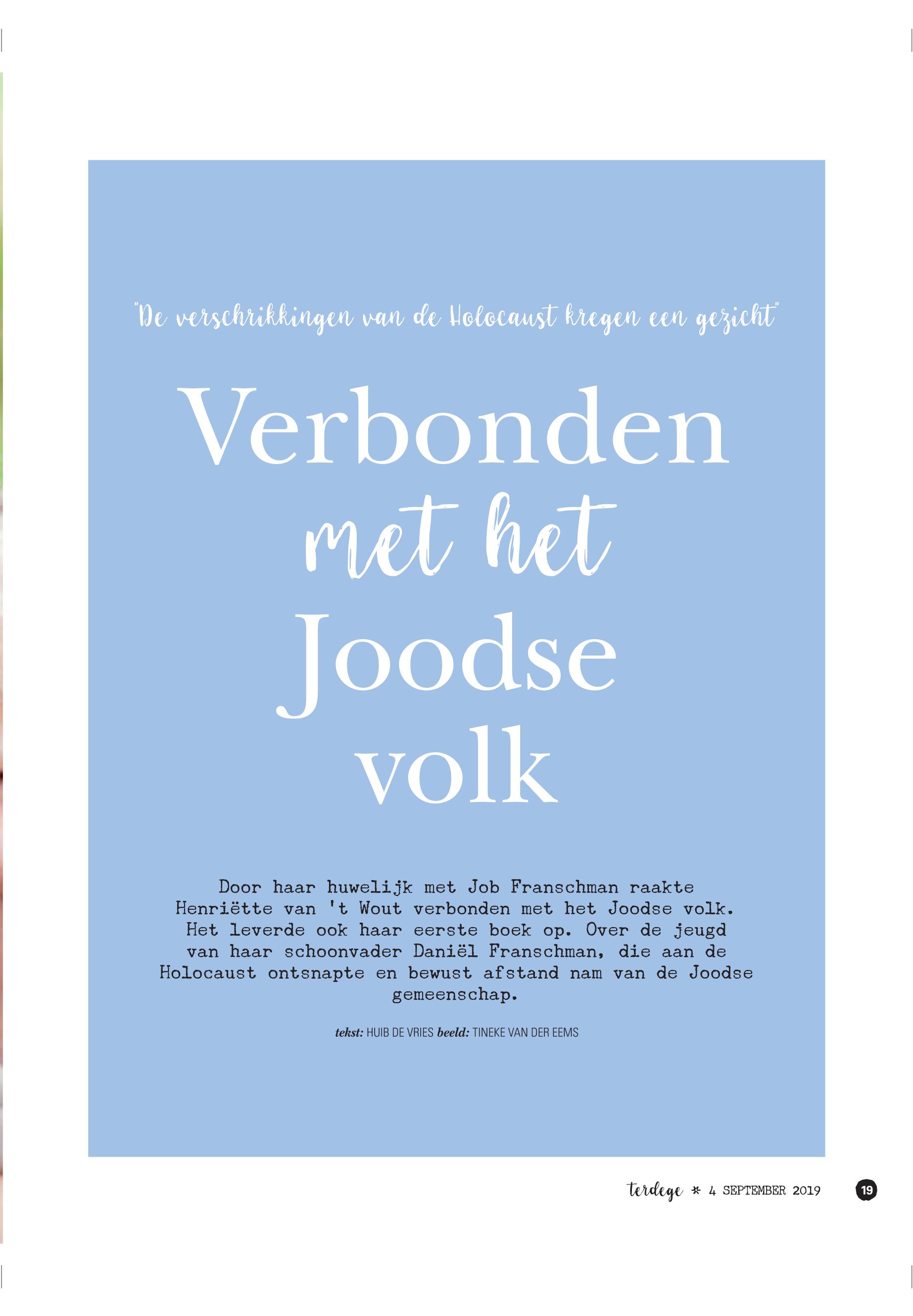 "De verschrikkingen van de Holocaust kregen een gezicht"

Verbonden met het Joodse volk

Door haar huwelijk met Job Franschman raakte Henriëtte van 't Wout verbonden met het Joodse volk. Het leverde ook haar eerste boek op. Over de jeugd van haar schoonvader Daniël Franschman, die aan de Holocaust ontsnapte en bewust afstand nam van de Joodse gemeenschap.

tekst: HUIB DE VRIES beeld: TINEKE VAN DER EEMS

terdege * 4 SEPTEMBER 2019 19